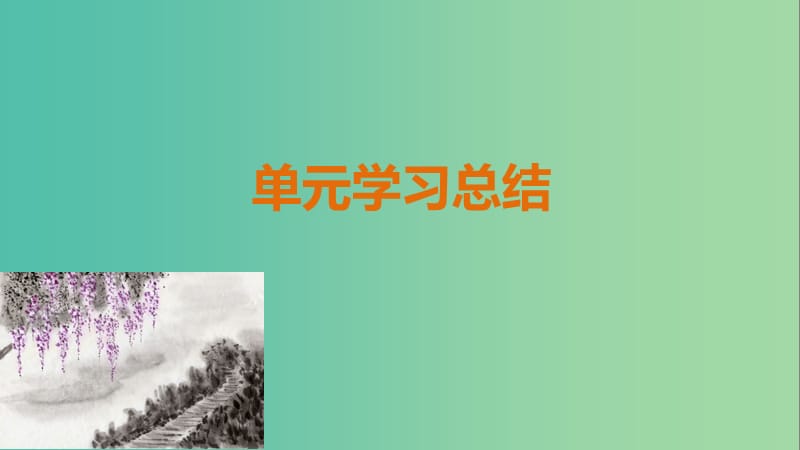 单元学习总结